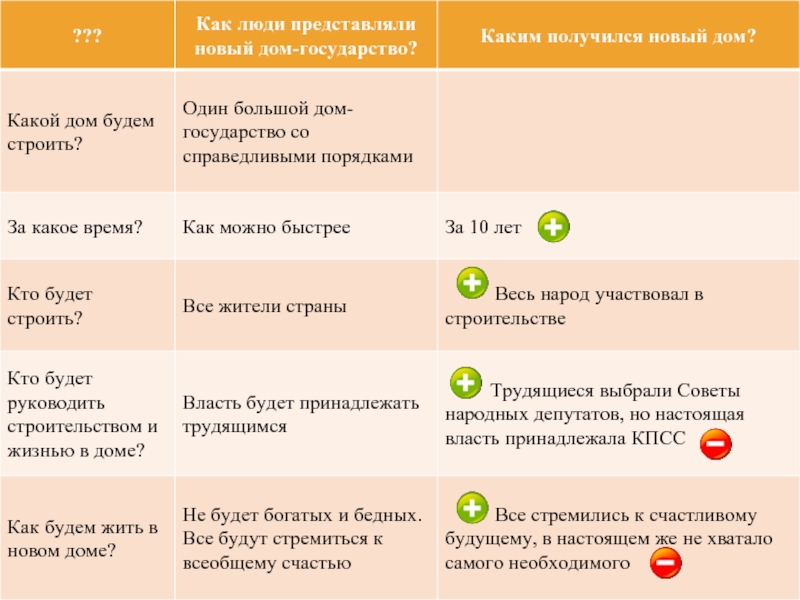 | ??? | Как люди представляли новый дом-государство? | Каким получился новый дом? |
|---|---|---|
| Какой дом будем строить? | Один большой дом-государство со справедливыми порядками | |
| За какое время? | Как можно быстрее | За 10 лет |
| Кто будет строить? | Все жители страны | Весь народ участвовал в строительстве |
| Кто будет руководить строительством и жизнью в доме? | Власть будет принадлежать трудящимся | Трудящиеся выбрали Советы народных депутатов, но настоящая власть принадлежала КПСС |
| Как будем жить в новом доме? | Не будет богатых и бедных. Все будут стремиться к всеобщему счастью | Все стремились к счастливому будущему, в настоящем же не хватало самого необходимого |